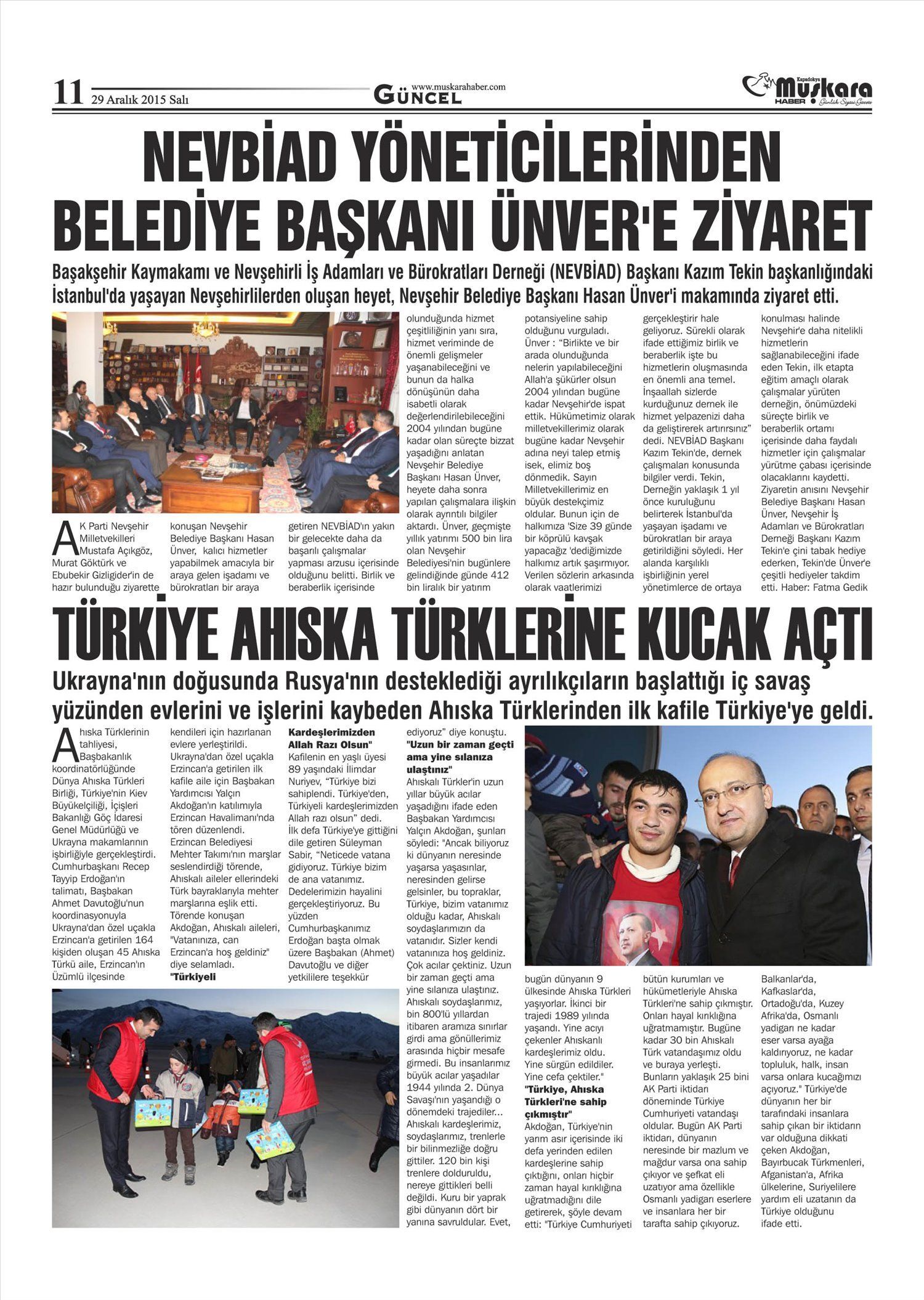 11 29 Aralık 2015 Salı

www.muskarahaber.com
GÜNCEL

Kapadokya Muskara HABER Günlük Siyasi Gazete

NEVBİAD YÖNETİCİLERİNDEN BELEDİYE BAŞKANI ÜNVER'E ZİYARET

Başakşehir Kaymakamı ve Nevşehirli İş Adamları ve Bürokratları Derneği (NEVBİAD) Başkanı Kazım Tekin başkanlığındaki İstanbul'da yaşayan Nevşehirlilerden oluşan heyet, Nevşehir Belediye Başkanı Hasan Ünver'i makamında ziyaret etti.

AK Parti Nevşehir Milletvekilleri Mustafa Açıkgöz, Murat Göktürk ve Ebubekir Gizligider'in de hazır bulunduğu ziyarette konuşan Nevşehir Belediye Başkanı Hasan Ünver, kalıcı hizmetler yapabilmek amacıyla bir araya gelen işadamı ve bürokratları bir araya getiren NEVBİAD'ın yakın bir gelecekte daha da başarılı çalışmalar yapması arzusu içerisinde olduğunu belitti. Birlik ve beraberlik içerisinde olunduğunda hizmet çeşitliliğinin yanı sıra, hizmet veriminde de önemli gelişmeler yaşanabileceğini ve bunun da halka dönüşünün daha isabetli olarak değerlendirilebileceğini 2004 yılından bugüne kadar olan süreçte bizzat yaşadığını anlatan Nevşehir Belediye Başkanı Hasan Ünver, heyete daha sonra yapılan çalışmalara ilişkin olarak ayrıntılı bilgiler aktardı. Ünver, geçmişte yıllık yatırımı 500 bin lira olan Nevşehir Belediyesi'nin bugünlere gelindiğinde günde 412 bin liralık bir yatırım potansiyeline sahip olduğunu vurguladı. Ünver : "Birlikte ve bir arada olunduğunda nelerin yapılabileceğini Allah'a şükürler olsun 2004 yılından bugüne kadar Nevşehir'de ispat ettik. Hükümetimiz olarak milletvekillerimiz olarak bugüne kadar Nevşehir adına neyi talep etmiş isek, elimiz boş dönmedik. Sayın Milletvekillerimiz en büyük destekçimiz oldular. Bunun için de halkımıza 'Size 39 günde bir köprülü kavşak yapacağız 'dediğimizde halkımız artık şaşırmıyor. Verilen sözlerin arkasında olarak vaatlerimizi gerçekleştirir hale geliyoruz. Sürekli olarak ifade ettiğimiz birlik ve beraberlik işte bu hizmetlerin oluşmasında en önemli ana temel. İnşaallah sizlerde kurduğunuz dernek ile hizmet yelpazenizi daha da geliştirerek artırırsınız" dedi. NEVBİAD Başkanı Kazım Tekin'de, dernek çalışmaları konusunda bilgiler verdi. Tekin, Derneğin yaklaşık 1 yıl önce kuruluğunu belirterek İstanbul'da yaşayan işadamı ve bürokratları bir araya getirildiğini söyledi. Her alanda karşılıklı işbirliğinin yerel yönetimlerce de ortaya konulması halinde Nevşehir'e daha nitelikli hizmetlerin sağlanabileceğini ifade eden Tekin, ilk etapta eğitim amaçlı olarak çalışmalar yürüten derneğin, önümüzdeki süreçte birlik ve beraberlik ortamı içerisinde daha faydalı hizmetler için çalışmalar yürütme çabası içerisinde olacaklarını kaydetti. Ziyaretin anısını Nevşehir Belediye Başkanı Hasan Ünver, Nevşehir İş Adamları ve Bürokratları Derneği Başkanı Kazım Tekin'e çini tabak hediye ederken, Tekin'de Ünver'e çeşitli hediyeler takdim etti. Haber: Fatma Gedik

TÜRKİYE AHISKA TÜRKLERİNE KUCAK AÇTI

Ukrayna'nın doğusunda Rusya'nın desteklediği ayrılıkçıların başlattığı iç savaş yüzünden evlerini ve işlerini kaybeden Ahıska Türklerinden ilk kafile Türkiye'ye geldi.

Ahıska Türklerinin tahliyesi, Başbakanlık koordinatörlüğünde Dünya Ahıska Türkleri Birliği, Türkiye'nin Kiev Büyükelçiliği, İçişleri Bakanlığı Göç İdaresi Genel Müdürlüğü ve Ukrayna makamlarının işbirliğiyle gerçekleştirdi. Cumhurbaşkanı Recep Tayyip Erdoğan'ın talimatı, Başbakan Ahmet Davutoğlu'nun koordinasyonuyla Ukrayna'dan özel uçakla Erzincan'a getirilen 164 kişiden oluşan 45 Ahıska Türkü aile, Erzincan'ın Üzümlü ilçesinde kendileri için hazırlanan evlere yerleştirildi. Ukrayna'dan özel uçakla Erzincan'a getirilen ilk kafile aile için Başbakan Yardımcısı Yalçın Akdoğan'ın katılımıyla Erzincan Havalimanı'nda tören düzenlendi. Erzincan Belediyesi Mehter Takımı'nın marşlar seslendirdiği törende, Ahıskalı aileler ellerindeki Türk bayraklarıyla mehter marşlarına eşlik etti. Törende konuşan Akdoğan, Ahıskalı aileleri, "Vatanınıza, can Erzincan'a hoş geldiniz" diye selamladı.

"Türkiyeli Kardeşlerimizden Allah Razı Olsun"

Kafilenin en yaşlı üyesi 89 yaşındaki İlimdar Nuriyev, "Türkiye bizi sahiplendi. Türkiye'den, Türkiyeli kardeşlerimizden Allah razı olsun" dedi. İlk defa Türkiye'ye gittiğini dile getiren Süleyman Sabir, "Neticede vatana gidiyoruz. Türkiye bizim de ana vatanımız. Dedelerimizin hayalini gerçekleştiriyoruz. Bu yüzden Cumhurbaşkanımız Erdoğan başta olmak üzere Başbakan (Ahmet) Davutoğlu ve diğer yetkililere teşekkür ediyoruz" diye konuştu.

"Uzun bir zaman geçti ama yine sılanıza ulaştınız"

Ahıskalı Türkler'in uzun yıllar büyük acılar yaşadığını ifade eden Başbakan Yardımcısı Yalçın Akdoğan, şunları söyledi: "Ancak biliyoruz ki dünyanın neresinde yaşarsa yaşasınlar, neresinden gelirse gelsinler, bu topraklar, Türkiye, bizim vatanımız olduğu kadar, Ahıskalı soydaşlarımızın da vatanıdır. Sizler kendi vatanınıza hoş geldiniz. Çok acılar çektiniz. Uzun bir zaman geçti ama yine sılanıza ulaştınız. Ahıskalı soydaşlarımız, bin 800'lü yıllardan itibaren aramıza sınırlar girdi ama gönüllerimiz arasında hiçbir mesafe girmedi. Bu insanlarımız büyük acılar yaşadılar 1944 yılında 2. Dünya Savaşı'nın yaşandığı o dönemdeki trajediler... Ahıskalı kardeşlerimiz, soydaşlarımız, trenlerle bir bilinmezliğe doğru gittiler. 120 bin kişi trenlere dolduruldu, nereye gittikleri belli değildi. Kuru bir yaprak gibi dünyanın dört bir yanına savruldular. Evet, bugün dünyanın 9 ülkesinde Ahıska Türkleri yaşıyorlar. İkinci bir trajedi 1989 yılında yaşandı. Yine acıyı çekenler Ahıskanlı kardeşlerimiz oldu. Yine sürgün edildiler. Yine cefa çektiler."

"Türkiye, Ahıska Türkleri'ne sahip çıkmıştır"

Akdoğan, Türkiye'nin yarım asır içerisinde iki defa yerinden edilen kardeşlerine sahip çıktığını, onları hiçbir zaman hayal kırıklığına uğratmadığını dile getirerek, şöyle devam etti: "Türkiye Cumhuriyeti bütün kurumları ve hükümetleriyle Ahıska Türkleri'ne sahip çıkmıştır. Onları hayal kırıklığına uğratmamıştır. Bugüne kadar 30 bin Ahıskalı Türk vatandaşımız oldu ve buraya yerleşti. Bunların yaklaşık 25 bini AK Parti iktidarı döneminde Türkiye Cumhuriyeti vatandaşı oldular. Bugün AK Parti iktidarı, dünyanın neresinde bir mazlum ve mağdur varsa ona sahip çıkıyor ve şefkat eli uzatıyor ama özellikle Osmanlı yadigarı eserlere ve insanlara her bir tarafta sahip çıkıyoruz. Balkanlar'da, Kafkaslar'da, Ortadoğu'da, Kuzey Afrika'da, Osmanlı yadigarı ne kadar eser varsa ayağa kaldırıyoruz, ne kadar topluluk, halk, insan varsa onlara kucağımızı açıyoruz." Türkiye'de dünyanın her bir tarafındaki insanlara sahip çıkan bir iktidarın var olduğuna dikkati çeken Akdoğan, Bayırbucak Türkmenleri, Afganistan'a, Afrika ülkelerine, Suriyelilere yardım eli uzatanın da Türkiye olduğunu ifade etti.